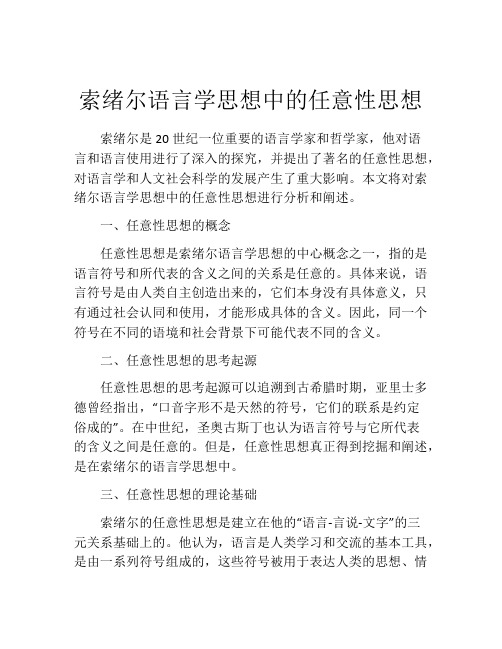 索绪尔语言学思想中的任意性思想

索绪尔是20世纪一位重要的语言学家和哲学家，他对语言和语言使用进行了深入的探究，并提出了著名的任意性思想，对语言学和人文社会科学的发展产生了重大影响。本文将对索绪尔语言学思想中的任意性思想进行分析和阐述。

一、任意性思想的概念

任意性思想是索绪尔语言学思想的中心概念之一，指的是语言符号和所代表的含义之间的关系是任意的。具体来说，语言符号是由人类自主创造出来的，它们本身没有具体意义，只有通过社会认同和使用，才能形成具体的含义。因此，同一个符号在不同的语境和社会背景下可能代表不同的含义。

二、任意性思想的思考起源

任意性思想的思考起源可以追溯到古希腊时期，亚里士多德曾经指出，“口音字形不是天然的符号，它们的联系是约定俗成的”。在中世纪，圣奥古斯丁也认为语言符号与它所代表的含义之间是任意的。但是，任意性思想真正得到挖掘和阐述，是在索绪尔的语言学思想中。

三、任意性思想的理论基础

索绪尔的任意性思想是建立在他的“语言-言说-文字”的三元关系基础上的。他认为，语言是人类学习和交流的基本工具，是由一系列符号组成的，这些符号被用于表达人类的思想、情